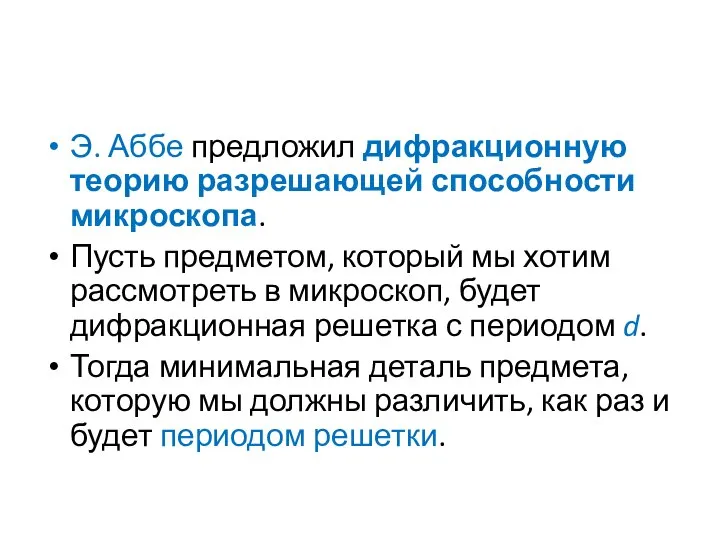 • Э. Аббе предложил дифракционную теорию разрешающей способности микроскопа.

• Пусть предметом, который мы хотим рассмотреть в микроскоп, будет дифракционная решетка с периодом $d$.

• Тогда минимальная деталь предмета, которую мы должны различить, как раз и будет периодом решетки.